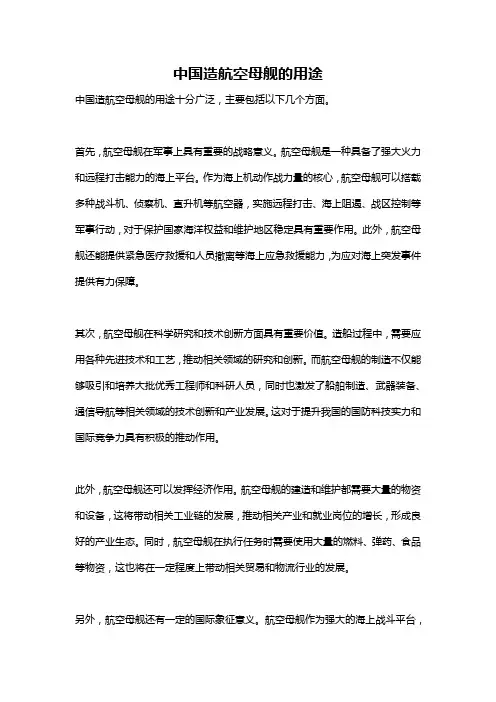 中国造航空母舰的用途

中国造航空母舰的用途十分广泛，主要包括以下几个方面。

首先，航空母舰在军事上具有重要的战略意义。航空母舰是一种具备了强大火力和远程打击能力的海上平台。作为海上机动作战力量的核心，航空母舰可以搭载多种战斗机、侦察机、直升机等航空器，实施远程打击、海上阻遏、战区控制等军事行动，对于保护国家海洋权益和维护地区稳定具有重要作用。此外，航空母舰还能提供紧急医疗救援和人员撤离等海上应急救援能力，为应对海上突发事件提供有力保障。

其次，航空母舰在科学研究和技术创新方面具有重要价值。造船过程中，需要应用各种先进技术和工艺，推动相关领域的研究和创新。而航空母舰的制造不仅能够吸引和培养大批优秀工程师和科研人员，同时也激发了船舶制造、武器装备、通信导航等相关领域的技术创新和产业发展。这对于提升我国的国防科技实力和国际竞争力具有积极的推动作用。

此外，航空母舰还可以发挥经济作用。航空母舰的建造和维护都需要大量的物资和设备，这将带动相关工业链的发展，推动相关产业和就业岗位的增长，形成良好的产业生态。同时，航空母舰在执行任务时需要使用大量的燃料、弹药、食品等物资，这也将在一定程度上带动相关贸易和物流行业的发展。

另外，航空母舰还有一定的国际象征意义。航空母舰作为强大的海上战斗平台，